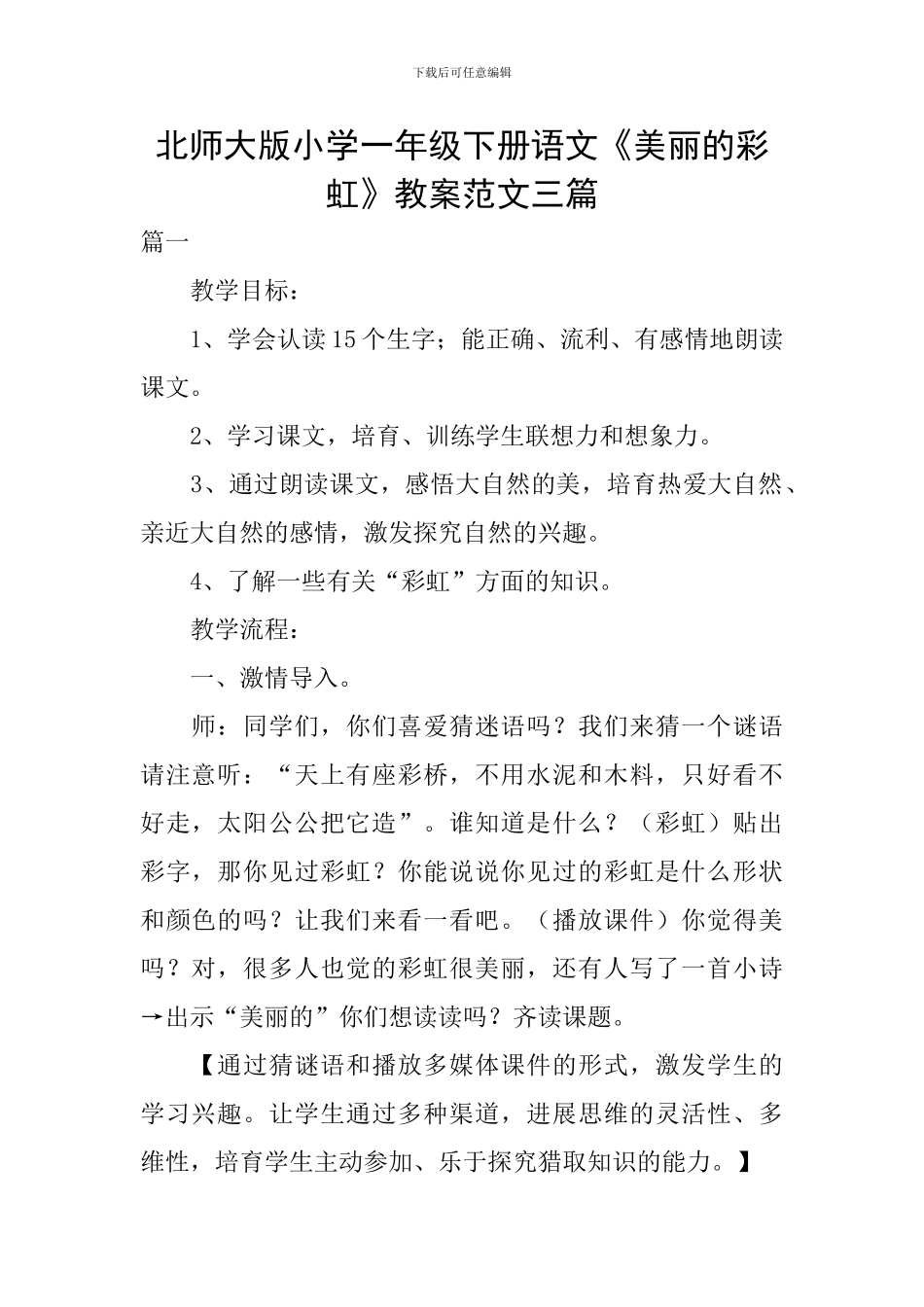 下载后可任意编辑

北师大版小学一年级下册语文《美丽的彩虹》教案范文三篇

篇一

教学目标：

1、学会认读15个生字；能正确、流利、有感情地朗读课文。

2、学习课文，培育、训练学生联想力和想象力。

3、通过朗读课文，感悟大自然的美，培育热爱大自然、亲近大自然的感情，激发探究自然的兴趣。

4、了解一些有关“彩虹”方面的知识。

教学流程：

一、激情导入。

师：同学们，你们喜爱猜迷语吗？我们来猜一个谜语请注意听：“天上有座彩桥，不用水泥和木料，只好看不好走，太阳公公把它造”。谁知道是什么？（彩虹）贴出彩字，那你见过彩虹？你能说说你见过的彩虹是什么形状和颜色的吗？让我们来看一看吧。（播放课件）你觉得美吗？对，很多人也觉的彩虹很美丽，还有人写了一首小诗→出示“美丽的”你们想读读吗？齐读课题。

【通过猜谜语和播放多媒体课件的形式，激发学生的学习兴趣。让学生通过多种渠道，进展思维的灵活性、多维性，培育学生主动参加、乐于探究猎取知识的能力。】